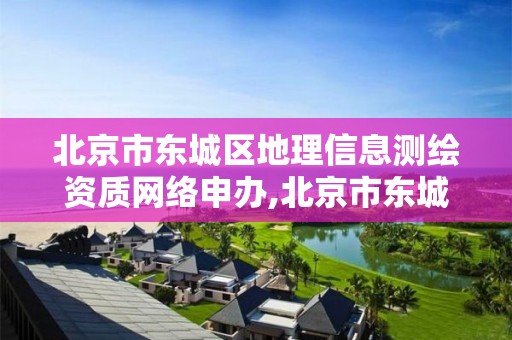 北京市东城区地理信息测绘资质网络申办,北京市东城